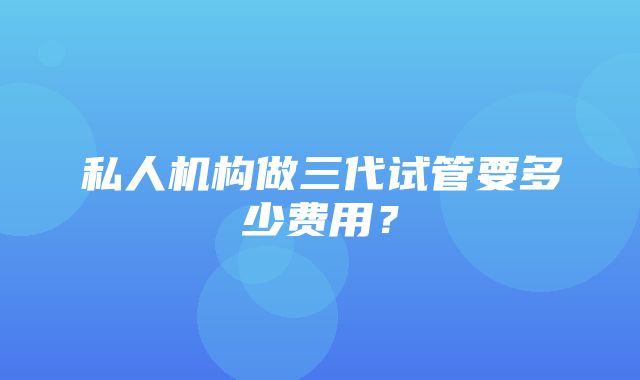 私人机构做三代试管要多少费用？